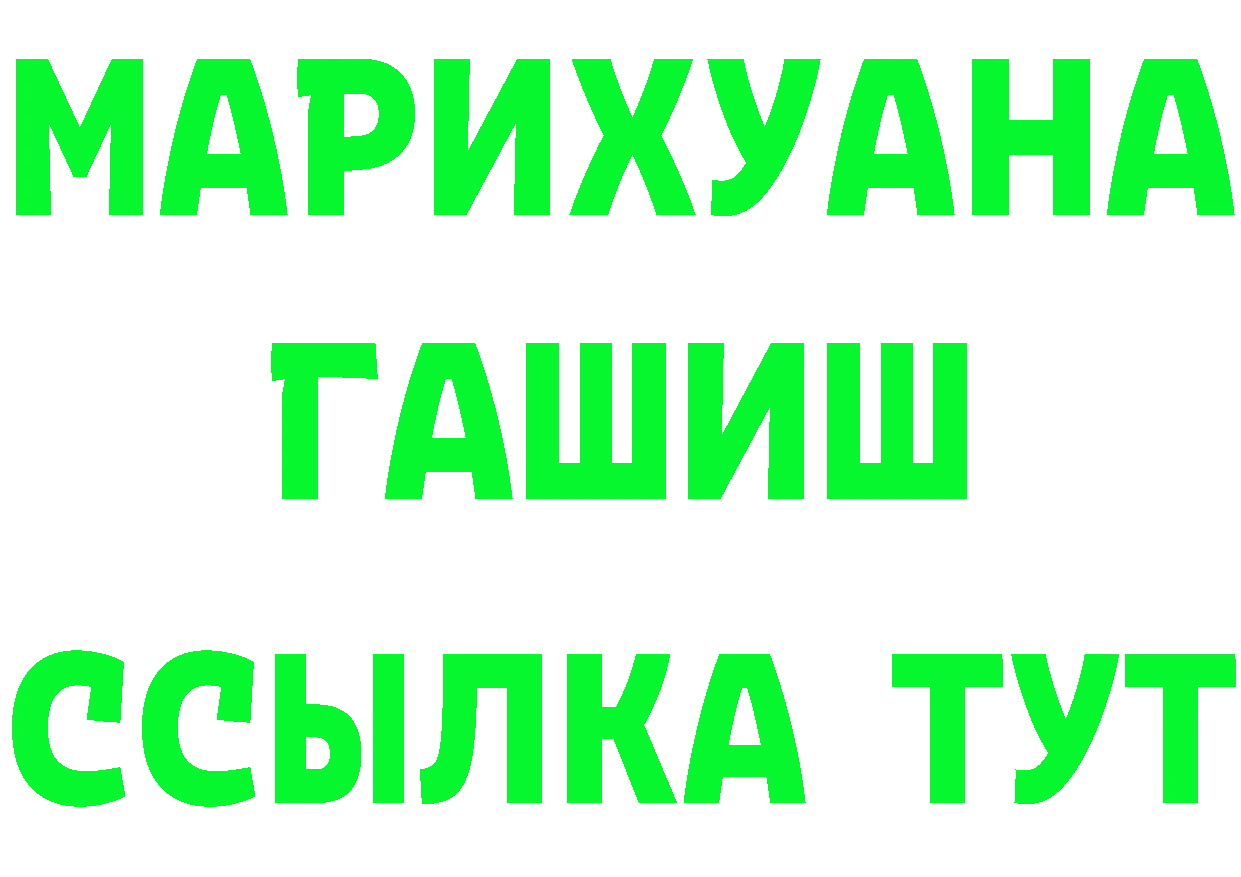 МАРИХУАНА
ГАШИШ
ССЫЛКА ТУТ